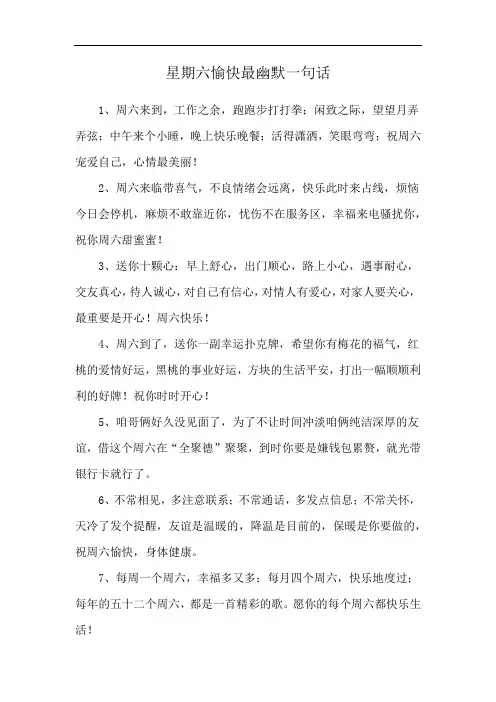 星期六愉快最幽默一句话

1、周六来到，工作之余，跑跑步打打拳；闲致之际，望望月弄弄弦；中午来个小睡，晚上快乐晚餐；活得潇洒，笑眼弯弯；祝周六宠爱自己，心情最美丽！

2、周六来临带喜气，不良情绪会远离，快乐此时来占线，烦恼今日会停机，麻烦不敢靠近你，忧伤不在服务区，幸福来电骚扰你，祝你周六甜蜜蜜！

3、送你十颗心：早上舒心，出门顺心，路上小心，遇事耐心，交友真心，待人诚心，对自己有信心，对情人有爱心，对家人要关心，最重要是开心！周六快乐！

4、周六到了，送你一副幸运扑克牌，希望你有梅花的福气，红桃的爱情好运，黑桃的事业好运，方块的生活平安，打出一幅顺顺利利的好牌！祝你时时开心！

5、咱哥俩好久没见面了，为了不让时间冲淡咱俩纯洁深厚的友谊，借这个周六在“全聚德”聚聚，到时你要是嫌钱包累赘，就光带银行卡就行了。

6、不常相见，多注意联系；不常通话，多发点信息；不常关怀，天冷了发个提醒，友谊是温暖的，降温是目前的，保暖是你要做的，祝周六愉快，身体健康。

7、每周一个周六，幸福多又多；每月四个周六，快乐地度过；每年的五十二个周六，都是一首精彩的歌。愿你的每个周六都快乐生活！